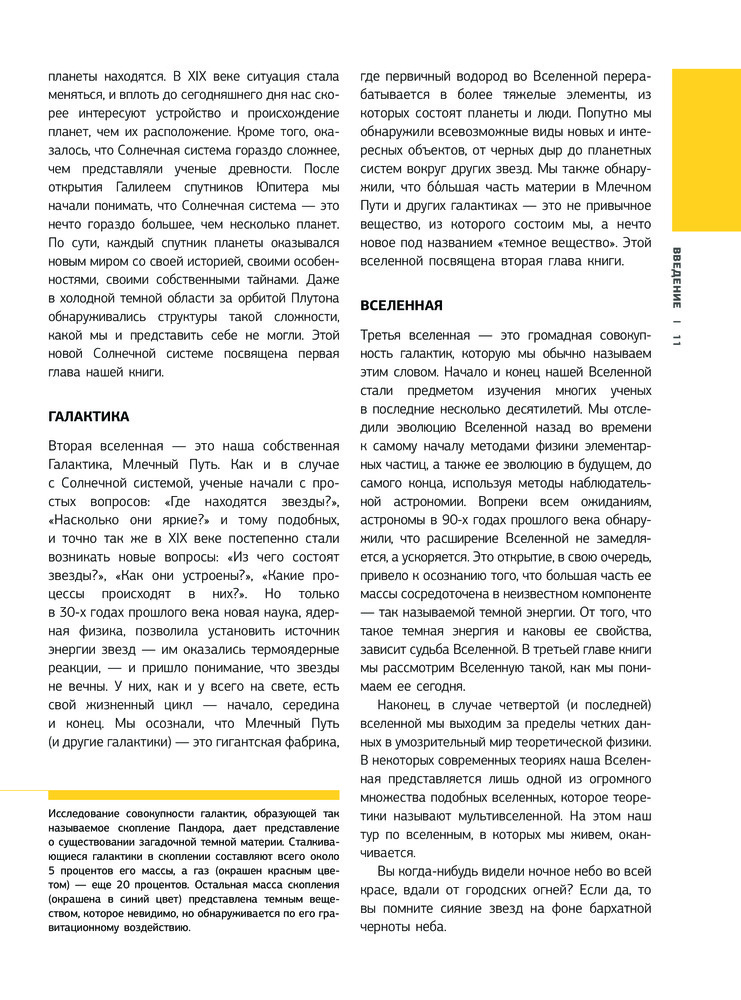 планеты находятся. В XIX веке ситуация стала меняться, и вплоть до сегодняшнего дня нас скорее интересуют устройство и происхождение планет, чем их расположение. Кроме того, оказалось, что Солнечная система гораздо сложнее, чем представляли ученые древности. После открытия Галилеем спутников Юпитера мы начали понимать, что Солнечная система — это нечто гораздо большее, чем несколько планет. По сути, каждый спутник планеты оказывался новым миром со своей историей, своими особенностями, своими собственными тайнами. Даже в холодной темной области за орбитой Плутона обнаруживались структуры такой сложности, какой мы и представить себе не могли. Этой новой Солнечной системе посвящена первая глава нашей книги.

ГАЛАКТИКА

Вторая вселенная — это наша собственная Галактика, Млечный Путь. Как и в случае с Солнечной системой, ученые начали с простых вопросов: «Где находятся звезды?», «Насколько они яркие?» и тому подобных, и точно так же в XIX веке постепенно стали возникать новые вопросы: «Из чего состоят звезды?», «Как они устроены?», «Какие процессы происходят в них?». Но только в 30-х годах прошлого века новая наука, ядерная физика, позволила установить источник энергии звезд — им оказались термоядерные реакции, — и пришло понимание, что звезды не вечны. У них, как и у всего на свете, есть свой жизненный цикл — начало, середина и конец. Мы осознали, что Млечный Путь (и другие галактики) — это гигантская фабрика,

Исследование совокупности галактик, образующей так называемое скопление Пандора, дает представление о существовании загадочной темной материи. Сталкивающиеся галактики в скоплении составляют всего около 5 процентов его массы, а газ (окрашен красным цветом) — еще 20 процентов. Остальная масса скопления (окрашена в синий цвет) представлена темным веществом, которое невидимо, но обнаруживается по его гравитационному воздействию.

где первичный водород во Вселенной перерабатывается в более тяжелые элементы, из которых состоят планеты и люди. Попутно мы обнаружили всевозможные виды новых и интересных объектов, от черных дыр до планетных систем вокруг других звезд. Мы также обнаружили, что бо́льшая часть материи в Млечном Пути и других галактиках — это не привычное вещество, из которого состоим мы, а нечто новое под названием «темное вещество». Этой вселенной посвящена вторая глава книги.

ВСЕЛЕННАЯ

Третья вселенная — это громадная совокупность галактик, которую мы обычно называем этим словом. Начало и конец нашей Вселенной стали предметом изучения многих ученых в последние несколько десятилетий. Мы отследили эволюцию Вселенной назад во времени к самому началу методами физики элементарных частиц, а также ее эволюцию в будущем, до самого конца, используя методы наблюдательной астрономии. Вопреки всем ожиданиям, астрономы в 90-х годах прошлого века обнаружили, что расширение Вселенной не замедляется, а ускоряется. Это открытие, в свою очередь, привело к осознанию того, что большая часть ее массы сосредоточена в неизвестном компоненте — так называемой темной энергии. От того, что такое темная энергия и каковы ее свойства, зависит судьба Вселенной. В третьей главе книги мы рассмотрим Вселенную такой, как мы понимаем ее сегодня.

Наконец, в случае четвертой (и последней) вселенной мы выходим за пределы четких данных в умозрительный мир теоретической физики. В некоторых современных теориях наша Вселенная представляется лишь одной из огромного множества подобных вселенных, которое теоретики называют мультивселенной. На этом наш тур по вселенным, в которых мы живем, оканчивается.

Вы когда-нибудь видели ночное небо во всей красе, вдали от городских огней? Если да, то вы помните сияние звезд на фоне бархатной черноты неба.

ВВЕДЕНИЕ | 11